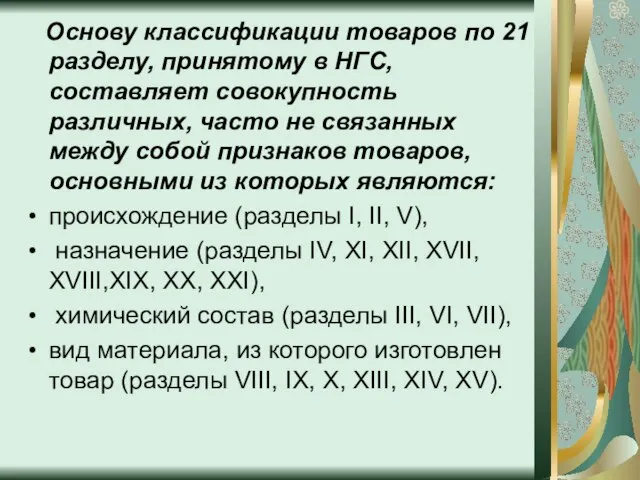 Основу классификации товаров по 21 разделу, принятому в НГС, составляет совокупность различных, часто не связанных между собой признаков товаров, основными из которых являются:

• происхождение (разделы I, II, V),
• назначение (разделы IV, XI, XII, XVII, XVIII,XIX, XX, XXI),
• химический состав (разделы III, VI, VII),
• вид материала, из которого изготовлен товар (разделы VIII, IX, X, XIII, XIV, XV).